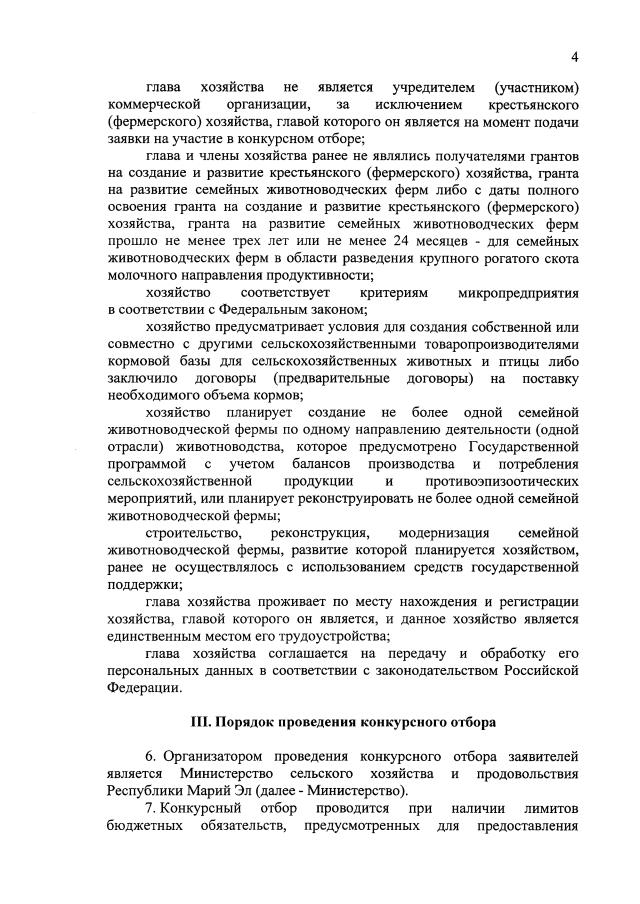 4

глава хозяйства не является учредителем (участником) коммерческой организации, за исключением крестьянского (фермерского) хозяйства, главой которого он является на момент подачи заявки на участие в конкурсном отборе;

глава и члены хозяйства ранее не являлись получателями грантов на создание и развитие крестьянского (фермерского) хозяйства, гранта на развитие семейных животноводческих ферм либо с даты полного освоения гранта на создание и развитие крестьянского (фермерского) хозяйства, гранта на развитие семейных животноводческих ферм прошло не менее трех лет или не менее 24 месяцев - для семейных животноводческих ферм в области разведения крупного рогатого скота молочного направления продуктивности;

хозяйство соответствует критериям микропредприятия в соответствии с Федеральным законом;

хозяйство предусматривает условия для создания собственной или совместно с другими сельскохозяйственными товаропроизводителями кормовой базы для сельскохозяйственных животных и птицы либо заключило договоры (предварительные договоры) на поставку необходимого объема кормов;

хозяйство планирует создание не более одной семейной животноводческой фермы по одному направлению деятельности (одной отрасли) животноводства, которое предусмотрено Государственной программой с учетом балансов производства и потребления сельскохозяйственной продукции и противоэпизоотических мероприятий, или планирует реконструировать не более одной семейной животноводческой фермы;

строительство, реконструкция, модернизация семейной животноводческой фермы, развитие которой планируется хозяйством, ранее не осуществлялось с использованием средств государственной поддержки;

глава хозяйства проживает по месту нахождения и регистрации хозяйства, главой которого он является, и данное хозяйство является единственным местом его трудоустройства;

глава хозяйства соглашается на передачу и обработку его персональных данных в соответствии с законодательством Российской Федерации.

III. Порядок проведения конкурсного отбора

6. Организатором проведения конкурсного отбора заявителей является Министерство сельского хозяйства и продовольствия Республики Марий Эл (далее - Министерство).

7. Конкурсный отбор проводится при наличии лимитов бюджетных обязательств, предусмотренных для предоставления